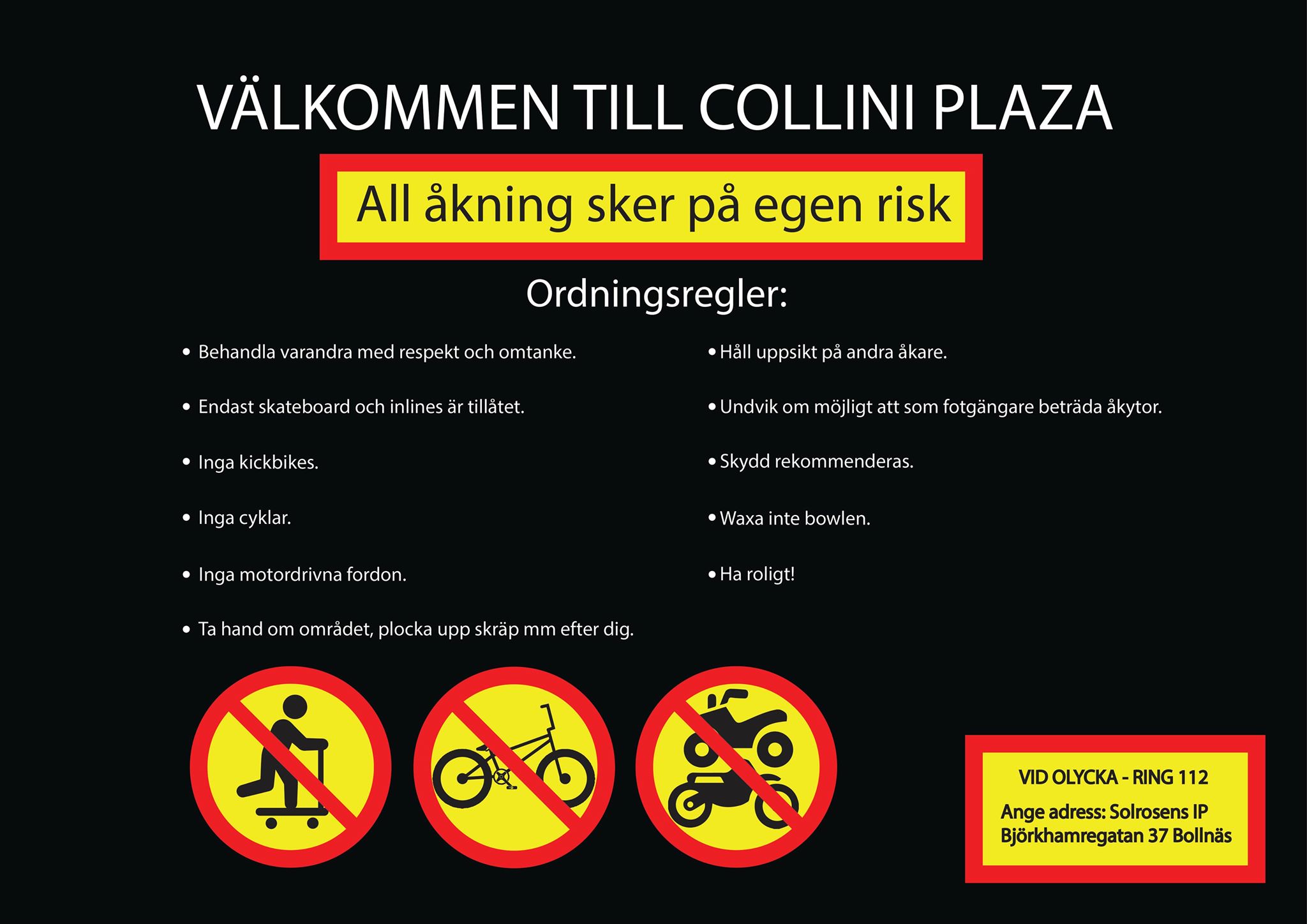 VÄLKOMMEN TILL COLLINI PLAZA

All åkning sker på egen risk

Ordningsregler:

• Behandla varandra med respekt och omtanke.

• Endast skateboard och inlines är tillåtet.

• Inga kickbikes.

• Inga cyklar.

• Inga motordrivna fordon.

• Ta hand om området, plocka upp skräp mm efter dig.

• Håll uppsikt på andra åkare.

• Undvik om möjligt att som fotgängare beträda åkytor.

• Skydd rekommenderas.

• Waxa inte bowlen.

• Ha roligt!

VID OLYCKA - RING 112

Ange adress: Solrosens IP
Björkhamregatan 37 Bollnäs